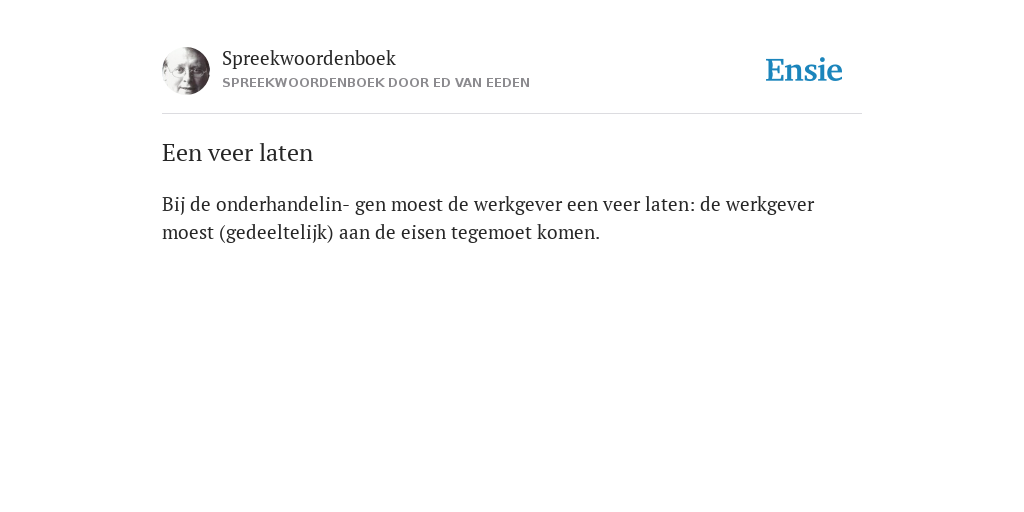 Spreekwoordenboek
SPREEKWOORDENBOEK DOOR ED VAN EEDEN

Ensie

Een veer laten

Bij de onderhandelin- gen moest de werkgever een veer laten: de werkgever moest (gedeeltelijk) aan de eisen tegemoet komen.